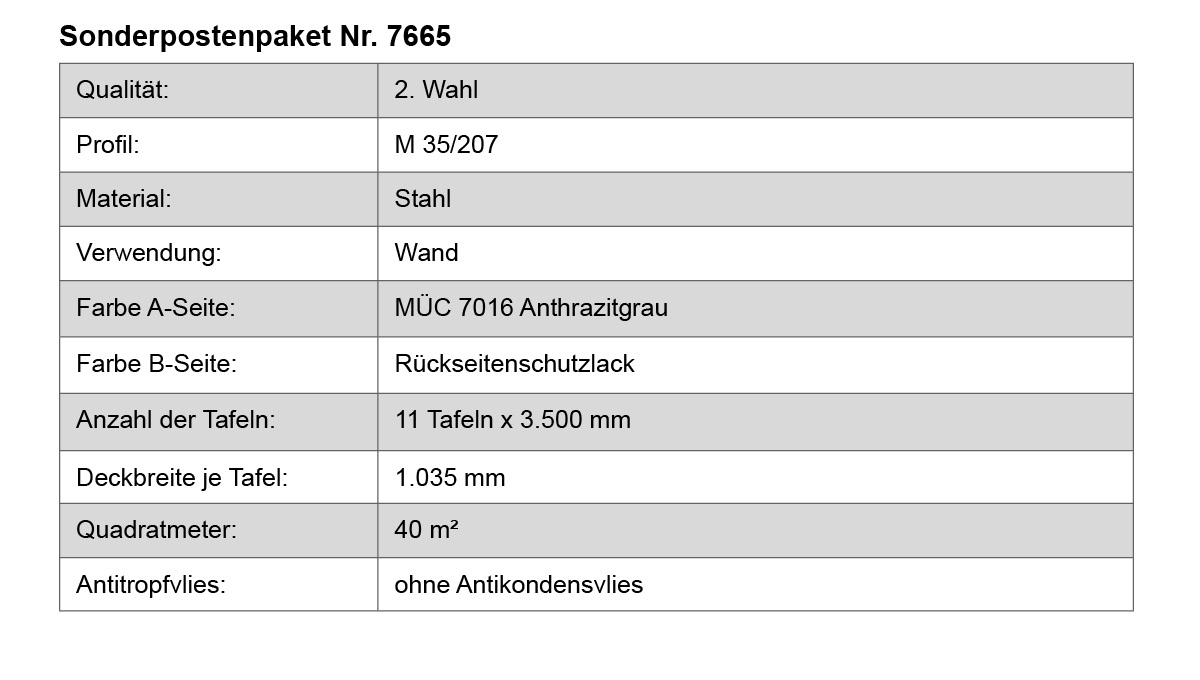 Sonderpostenpaket Nr. 7665

| Qualität: | 2. Wahl |
|---|---|
| Profil: | M 35/207 |
| Material: | Stahl |
| Verwendung: | Wand |
| Farbe A-Seite: | MÜC 7016 Anthrazitgrau |
| Farbe B-Seite: | Rückseitenschutzlack |
| Anzahl der Tafeln: | 11 Tafeln x 3.500 mm |
| Deckbreite je Tafel: | 1.035 mm |
| Quadratmeter: | 40 m² |
| Antitropfvlies: | ohne Antikondensvlies |